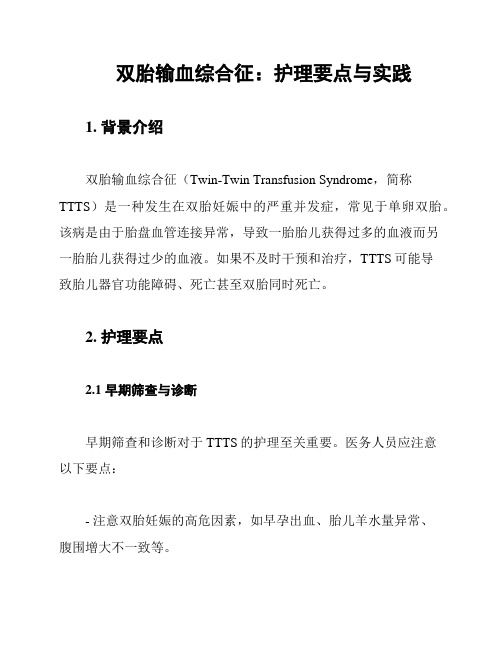 双胎输血综合征：护理要点与实践

1. 背景介绍

双胎输血综合征（Twin-Twin Transfusion Syndrome，简称TTTS）是一种发生在双胎妊娠中的严重并发症，常见于单卵双胎。该病是由于胎盘血管连接异常，导致一胎胎儿获得过多的血液而另一胎胎儿获得过少的血液。如果不及时干预和治疗，TTTS 可能导致胎儿器官功能障碍、死亡甚至双胎同时死亡。

2. 护理要点

2.1 早期筛查与诊断

早期筛查和诊断对于 TTTS 的护理至关重要。医务人员应注意以下要点：

- 注意双胎妊娠的高危因素，如早孕出血、胎儿羊水量异常、腹围增大不一致等。